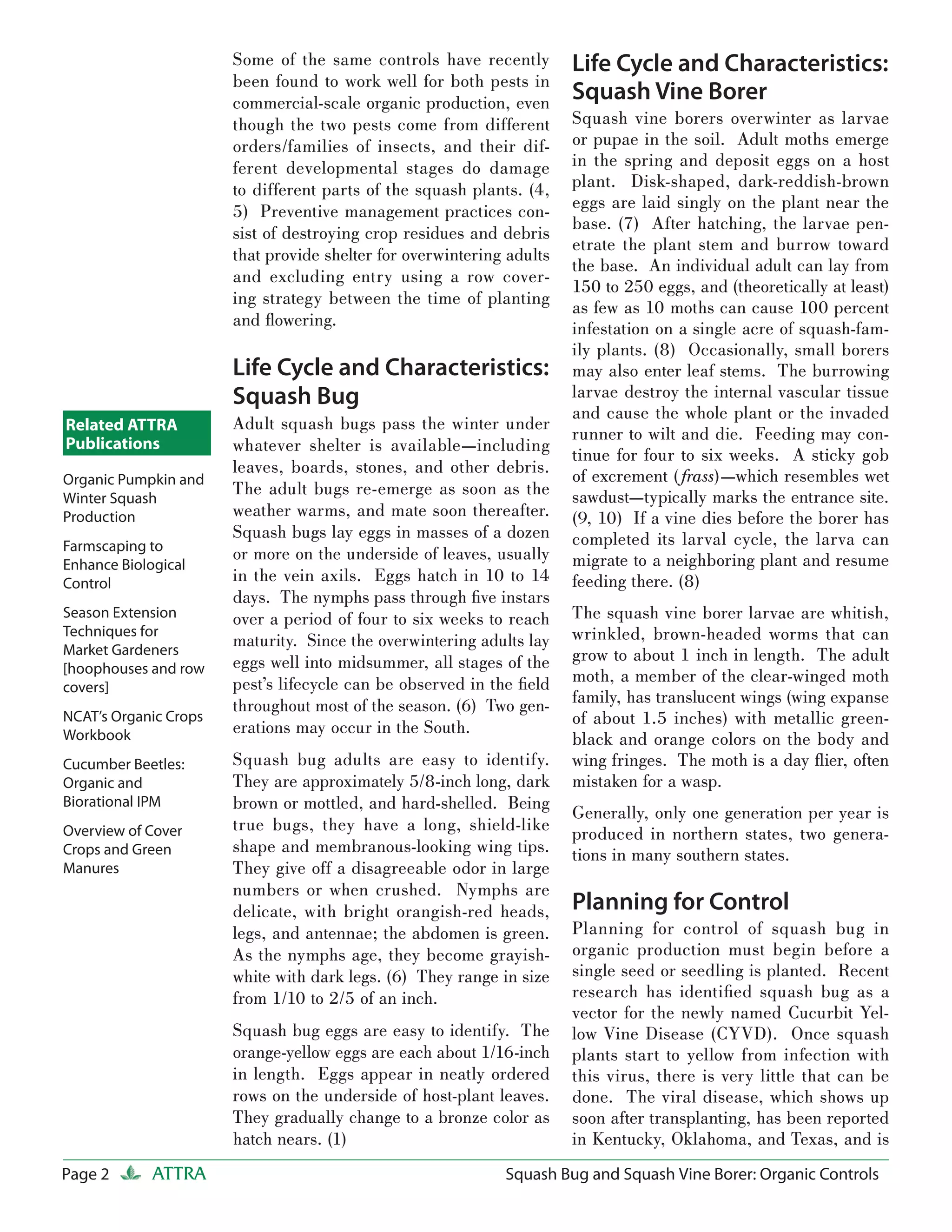 Related ATTRA Publications

Organic Pumpkin and Winter Squash Production

Farmscaping to Enhance Biological Control

Season Extension Techniques for Market Gardeners [hoophouses and row covers]

NCAT's Organic Crops Workbook

Cucumber Beetles: Organic and Biorational IPM

Overview of Cover Crops and Green Manures

Some of the same controls have recently been found to work well for both pests in commercial-scale organic production, even though the two pests come from different orders/families of insects, and their different developmental stages do damage to different parts of the squash plants. (4, 5) Preventive management practices consist of destroying crop residues and debris that provide shelter for overwintering adults and excluding entry using a row covering strategy between the time of planting and flowering.

Life Cycle and Characteristics: Squash Bug

Adult squash bugs pass the winter under whatever shelter is available—including leaves, boards, stones, and other debris. The adult bugs re-emerge as soon as the weather warms, and mate soon thereafter. Squash bugs lay eggs in masses of a dozen or more on the underside of leaves, usually in the vein axils. Eggs hatch in 10 to 14 days. The nymphs pass through five instars over a period of four to six weeks to reach maturity. Since the overwintering adults lay eggs well into midsummer, all stages of the pest's lifecycle can be observed in the field throughout most of the season. (6) Two generations may occur in the South.

Squash bug adults are easy to identify. They are approximately 5/8-inch long, dark brown or mottled, and hard-shelled. Being true bugs, they have a long, shield-like shape and membranous-looking wing tips. They give off a disagreeable odor in large numbers or when crushed. Nymphs are delicate, with bright orangish-red heads, legs, and antennae; the abdomen is green. As the nymphs age, they become grayish-white with dark legs. (6) They range in size from 1/10 to 2/5 of an inch.

Squash bug eggs are easy to identify. The orange-yellow eggs are each about 1/16-inch in length. Eggs appear in neatly ordered rows on the underside of host-plant leaves. They gradually change to a bronze color as hatch nears. (1)

Life Cycle and Characteristics: Squash Vine Borer

Squash vine borers overwinter as larvae or pupae in the soil. Adult moths emerge in the spring and deposit eggs on a host plant. Disk-shaped, dark-reddish-brown eggs are laid singly on the plant near the base. (7) After hatching, the larvae penetrate the plant stem and burrow toward the base. An individual adult can lay from 150 to 250 eggs, and (theoretically at least) as few as 10 moths can cause 100 percent infestation on a single acre of squash-family plants. (8) Occasionally, small borers may also enter leaf stems. The burrowing larvae destroy the internal vascular tissue and cause the whole plant or the invaded runner to wilt and die. Feeding may continue for four to six weeks. A sticky gob of excrement (frass)—which resembles wet sawdust—typically marks the entrance site. (9, 10) If a vine dies before the borer has completed its larval cycle, the larva can migrate to a neighboring plant and resume feeding there. (8)

The squash vine borer larvae are whitish, wrinkled, brown-headed worms that can grow to about 1 inch in length. The adult moth, a member of the clear-winged moth family, has translucent wings (wing expanse of about 1.5 inches) with metallic green-black and orange colors on the body and wing fringes. The moth is a day flier, often mistaken for a wasp.

Generally, only one generation per year is produced in northern states, two generations in many southern states.

Planning for Control

Planning for control of squash bug in organic production must begin before a single seed or seedling is planted. Recent research has identified squash bug as a vector for the newly named Cucurbit Yellow Vine Disease (CYVD). Once squash plants start to yellow from infection with this virus, there is very little that can be done. The viral disease, which shows up soon after transplanting, has been reported in Kentucky, Oklahoma, and Texas, and is

Page 2 ATTRA Squash Bug and Squash Vine Borer: Organic Controls